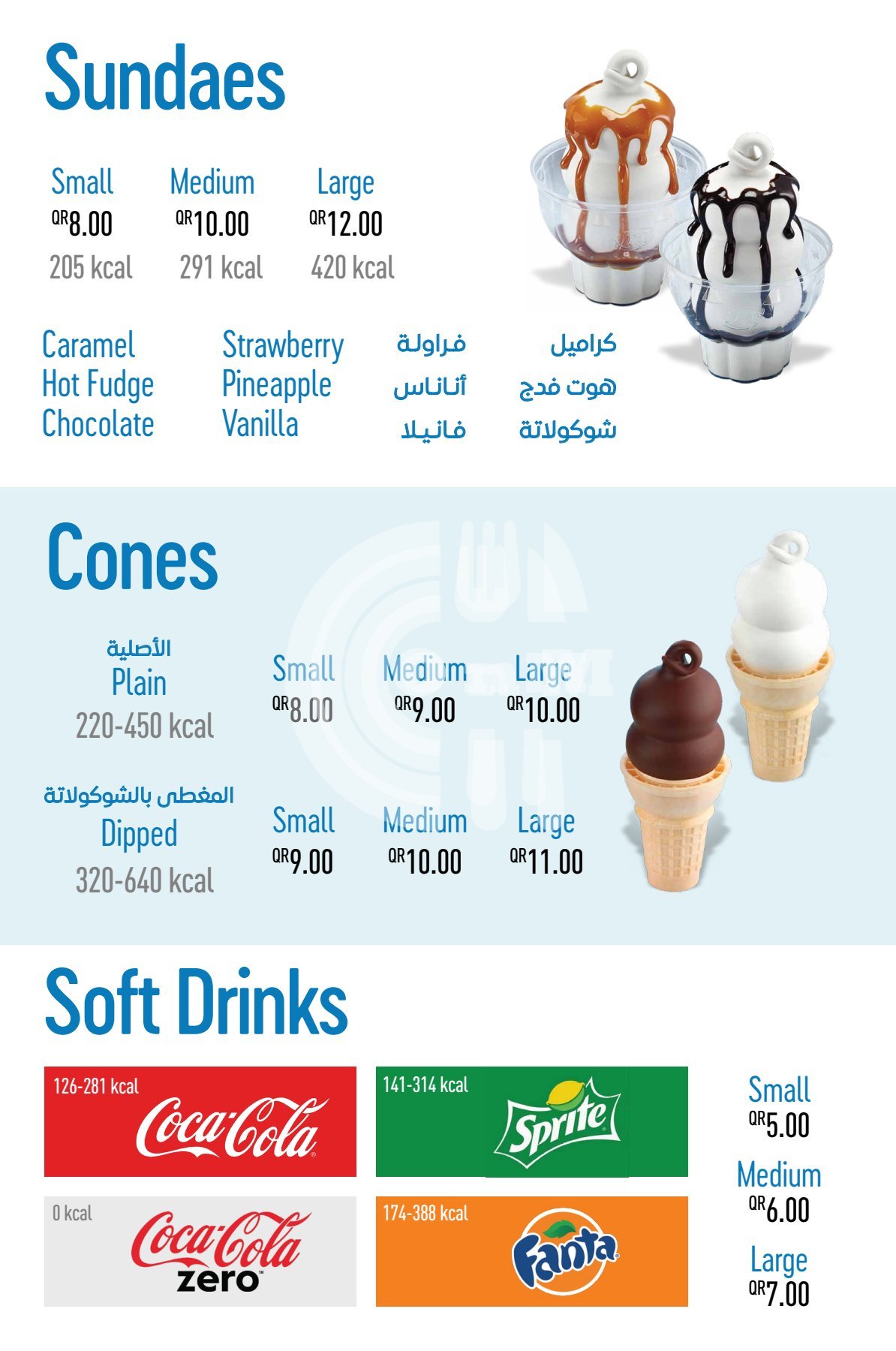 Sundaes

Small
QR8.00
205 kcal

Medium
QR10.00
291 kcal

Large
QR12.00
420 kcal

Caramel
Hot Fudge
Chocolate

Strawberry
Pineapple
Vanilla

فراولة
أناناس
فانيلا

كراميل
هوت فدج
شوكولاتة

Cones

الأصلية
Plain
220-450 kcal

Small
QR8.00

Medium
QR9.00

Large
QR10.00

المغطى بالشوكولاتة
Dipped
320-640 kcal

Small
QR9.00

Medium
QR10.00

Large
QR11.00

Soft Drinks

126-281 kcal
Coca-Cola

141-314 kcal
Sprite

0 kcal
Coca-Cola zero

174-388 kcal
Fanta

Small
QR5.00

Medium
QR6.00

Large
QR7.00